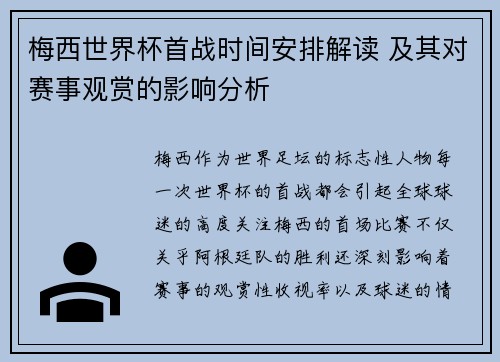 梅西世界杯首战时间安排解读 及其对赛事观赏的影响分析

梅西作为世界足坛的标志性人物每一次世界杯的首战都会引起全球球迷的高度关注梅西的首场比赛不仅关乎阿根廷队的胜利还深刻影响着赛事的观赏性收视率以及球迷的情